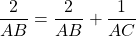 $\frac{2}{AB} = \frac{2}{AB} + \frac{1}{AC}$